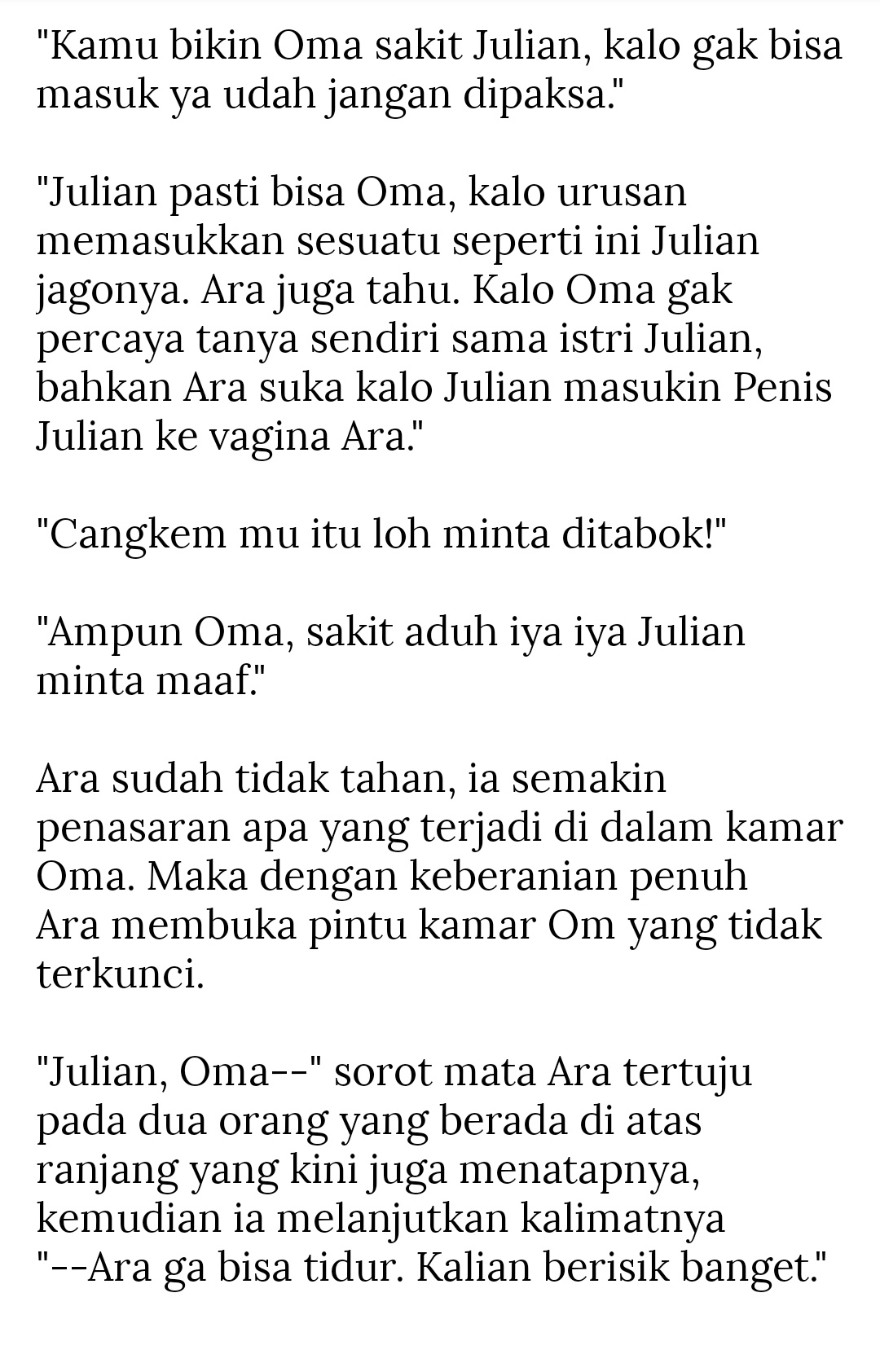 "Kamu bikin Oma sakit Julian, kalo gak bisa masuk ya udah jangan dipaksa."

"Julian pasti bisa Oma, kalo urusan memasukkan sesuatu seperti ini Julian jagonya. Ara juga tahu. Kalo Oma gak percaya tanya sendiri sama istri Julian, bahkan Ara suka kalo Julian masukin Penis Julian ke vagina Ara."

"Cangkem mu itu loh minta ditabok!"

"Ampun Oma, sakit aduh iya iya Julian minta maaf."

Ara sudah tidak tahan, ia semakin penasaran apa yang terjadi di dalam kamar Oma. Maka dengan keberanian penuh Ara membuka pintu kamar Om yang tidak terkunci.

"Julian, Oma--" sorot mata Ara tertuju pada dua orang yang berada di atas ranjang yang kini juga menatapnya, kemudian ia melanjutkan kalimatnya "--Ara ga bisa tidur. Kalian berisik banget."